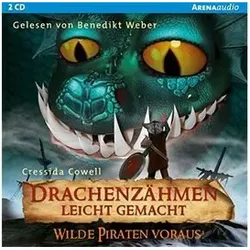 2 CD

ARENAaudio

Gelesen von Benedikt Weber

Cressida Cowell

DRACHENZÄHMEN LEICHT GEMACHT

WILDE PIRATEN VORAUS!